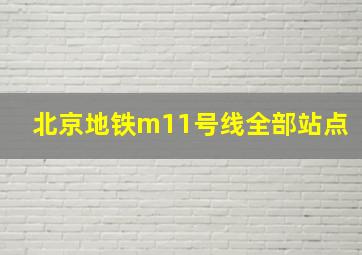 北京地铁m11号线全部站点